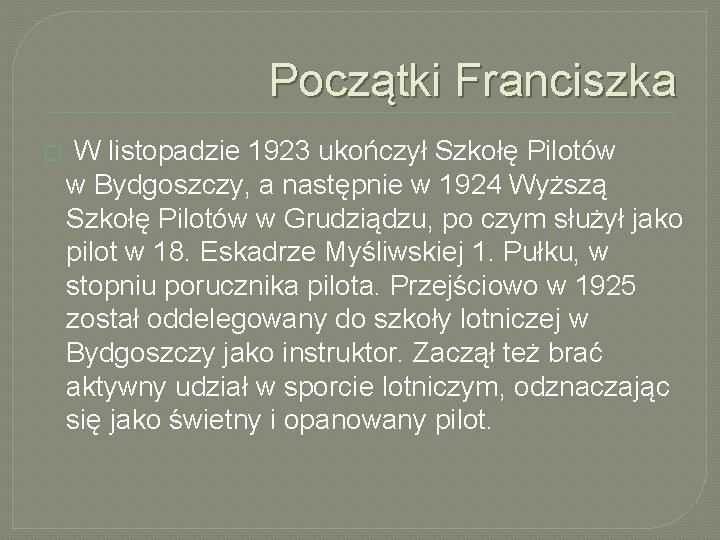 Początki Franciszka

W listopadzie 1923 ukończył Szkołę Pilotów w Bydgoszczy, a następnie w 1924 Wyższą Szkołę Pilotów w Grudziądzu, po czym służył jako pilot w 18. Eskadrze Myśliwskiej 1. Pułku, w stopniu porucznika pilota. Przejściowo w 1925 został oddelegowany do szkoły lotniczej w Bydgoszczy jako instruktor. Zaczął też brać aktywny udział w sporcie lotniczym, odznaczając się jako świetny i opanowany pilot.